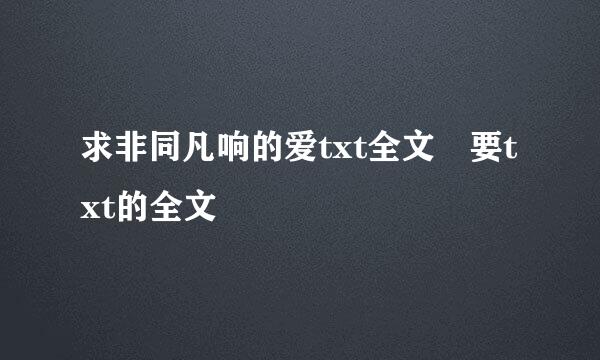 求非同凡响的爱txt全文　要txt的全文